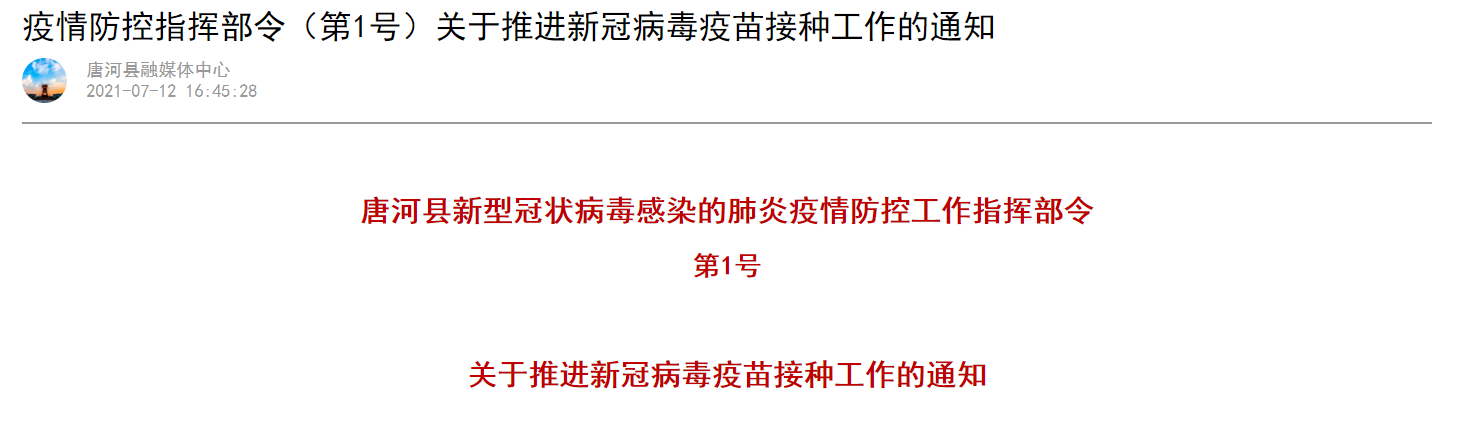 疫情防控指挥部令（第1号）关于推进新冠病毒疫苗接种工作的通知

唐河县融媒体中心
2021-07-12 16:45:28

唐河县新型冠状病毒感染的肺炎疫情防控工作指挥部令

第1号

关于推进新冠病毒疫苗接种工作的通知